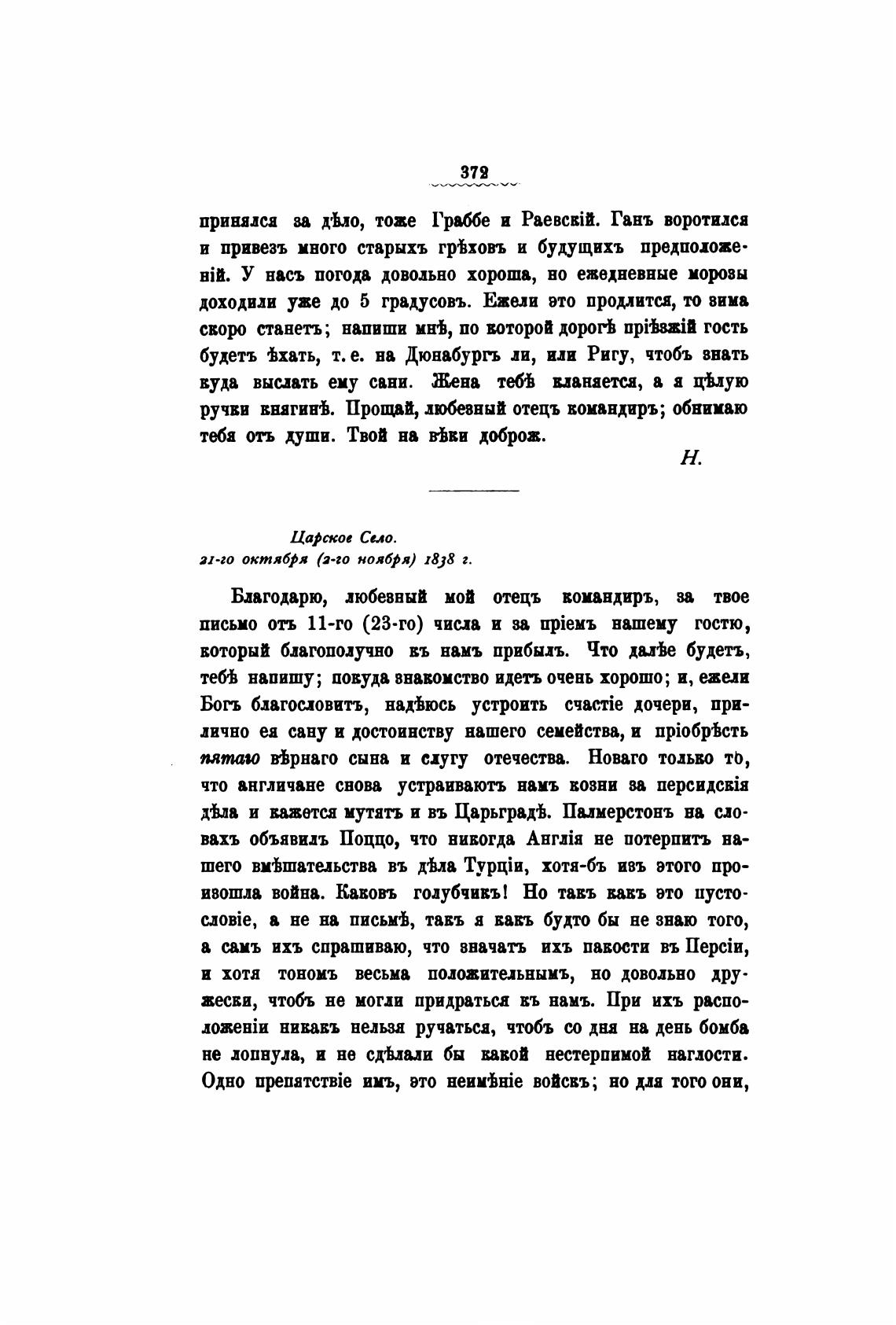 372

принялся за дѣло, тоже Граббе и Раевскій. Ганъ воротился и привезъ много старыхъ грѣховъ и будущихъ предположеній. У насъ погода довольно хороша, но ежедневные морозы доходили уже до 5 градусовъ. Ежели это продлится, то зима скоро станетъ; напиши мнѣ, по которой дорогѣ пріѣзжій гость будетъ ѣхать, т. е. на Дюнабургъ ли, или Ригу, чтобъ знать куда выслать ему сани. Жена тебѣ кланяется, а я цѣлую ручки княгинѣ. Прощай, любезный отецъ командиръ; обнимаю тебя отъ души. Твой на вѣки доброж.

Н.

Царское Село.
21-го октября (2-го ноября) 1838 г.

Благодарю, любезный мой отецъ командиръ, за твое письмо отъ 11-го (23-го) числа и за пріемъ нашему гостю, который благополучно къ намъ прибылъ. Что далѣе будетъ, тебѣ напишу; покуда знакомство идетъ очень хорошо; и, ежели Богъ благословитъ, надѣюсь устроить счастіе дочери, прилично ея сану и достоинству нашего семейства, и пріобрѣсть пятаго вѣрнаго сына и слугу отечества. Новаго только то, что англичане снова устраиваютъ намъ козни за персидскія дѣла и кажется мутятъ и въ Царьградѣ. Палмерстонъ на словахъ объявилъ Поццо, что никогда Англія не потерпитъ нашего вмѣшательства въ дѣла Турціи, хотя-бъ изъ этого произошла война. Каковъ голубчикъ! Но такъ какъ это пустословіе, а не на письмѣ, такъ я какъ будто бы не знаю того, а самъ ихъ спрашиваю, что значатъ ихъ пакости въ Персіи, и хотя тономъ весьма положительнымъ, но довольно дружески, чтобъ не могли придраться къ намъ. При ихъ расположеніи никакъ нельзя ручаться, чтобъ со дня на день бомба не лопнула, и не сдѣлали бы какой нестерпимой наглости. Одно препятствіе имъ, это неимѣніе войскъ; но для того они,